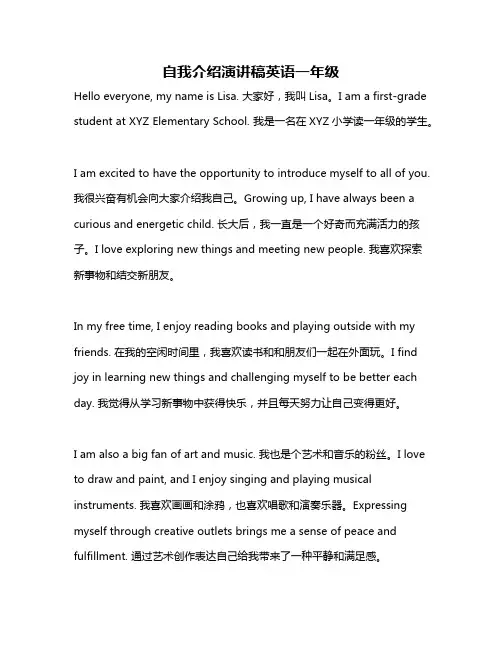 自我介绍演讲稿英语一年级

Hello everyone, my name is Lisa. 大家好，我叫 Lisa。I am a first-grade student at XYZ Elementary School. 我是一名在 XYZ 小学读一年级的学生。

I am excited to have the opportunity to introduce myself to all of you. 我很兴奋有机会向大家介绍我自己。Growing up, I have always been a curious and energetic child. 长大后，我一直是一个好奇而充满活力的孩子。I love exploring new things and meeting new people. 我喜欢探索新事物和结交新朋友。

In my free time, I enjoy reading books and playing outside with my friends. 在我的空闲时间里，我喜欢读书和和朋友们一起在外面玩。I find joy in learning new things and challenging myself to be better each day. 我觉得从学习新事物中获得快乐，并且每天努力让自己变得更好。

I am also a big fan of art and music. 我也是个艺术和音乐的粉丝。I love to draw and paint, and I enjoy singing and playing musical instruments. 我喜欢画画和涂鸦，也喜欢唱歌和演奏乐器。Expressing myself through creative outlets brings me a sense of peace and fulfillment. 通过艺术创作表达自己给我带来了一种平静和满足感。